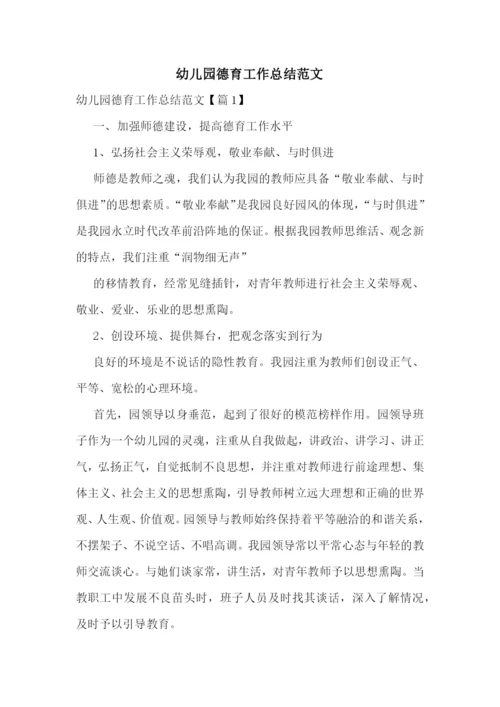 幼儿园德育工作总结范文

幼儿园德育工作总结范文【篇1】

一、加强师德建设，提高德育工作水平

1、弘扬社会主义荣辱观，敬业奉献、与时俱进

师德是教师之魂，我们认为我园的教师应具备“敬业奉献、与时俱进”的思想素质。“敬业奉献”是我园良好园风的体现，“与时俱进”是我园永立时代改革前沿阵地的保证。根据我园教师思维活、观念新的特点，我们注重“润物细无声”

的移情教育，经常见缝插针，对青年教师进行社会主义荣辱观、敬业、爱业、乐业的思想熏陶。

2、创设环境、提供舞台，把观念落实到行为

良好的环境是不说话的隐性教育。我园注重为教师们创设正气、平等、宽松的心理环境。

首先，园领导以身垂范，起到了很好的模范榜样作用。园领导班子作为一个幼儿园的灵魂，注重从自我做起，讲政治、讲学习、讲正气，弘扬正气，自觉抵制不良思想，并注重对教师进行前途理想、集体主义、社会主义的思想熏陶，引导教师树立远大理想和正确的世界观、人生观、价值观。园领导与教师始终保持着平等融洽的和谐关系，不摆架子、不说空话、不唱高调。我园领导常以平常心态与年轻的教师交流谈心。与她们谈家常，讲生活，对青年教师予以思想熏陶。当教职工中发展不良苗头时，班子人员及时找其谈话，深入了解情况，及时予以引导教育。